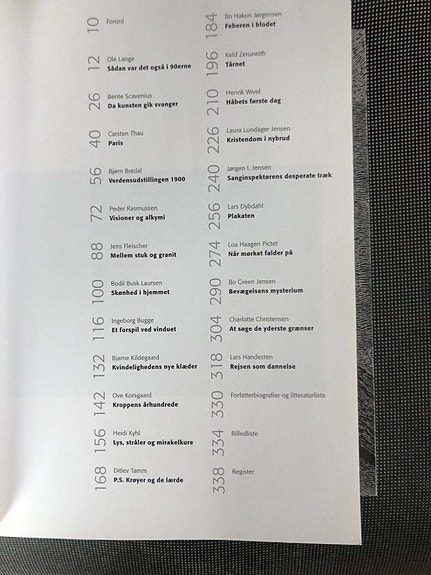 10 Forord

12 Ole Lange
Sådan var det også i 90erne

26 Bente Scavenius
Da kunsten gik svanger

40 Carsten Thau
Paris

56 Bjørn Bredal
Verdensudstillingen 1900

72 Peder Rasmussen
Visioner og alkymi

88 Jens Fleischer
Mellem stuk og granit

100 Bodil Busk Laursen
Skønhed i hjemmet

116 Ingeborg Bugge
Et forspil ved vinduet

132 Bjarne Kildegaard
Kvindelighedens nye klæder

142 Ove Korsgaard
Kroppens århundrede

156 Heidi Kyhl
Lys, stråler og mirakelkure

168 Ditlev Tamm
P.S. Krøyer og de lærde

184 Bo Hakon Jørgensen
Feberen i blodet

196 Keld Zeruneith
Tårnet

210 Henrik Wivel
Håbets første dag

226 Laura Lundager Jensen
Kristendom i nybrud

240 Jørgen I. Jensen
Sanginspektørens desperate træk

256 Lars Dybdahl
Plakaten

274 Loa Haagen Pictet
Når mørket falder på

290 Bo Green Jensen
Bevægelsens mysterium

304 Charlotte Christensen
At søge de yderste grænser

318 Lars Handesten
Rejsen som dannelse

330 Forfatterbiografier og litteraturliste

334 Billedliste

338 Register